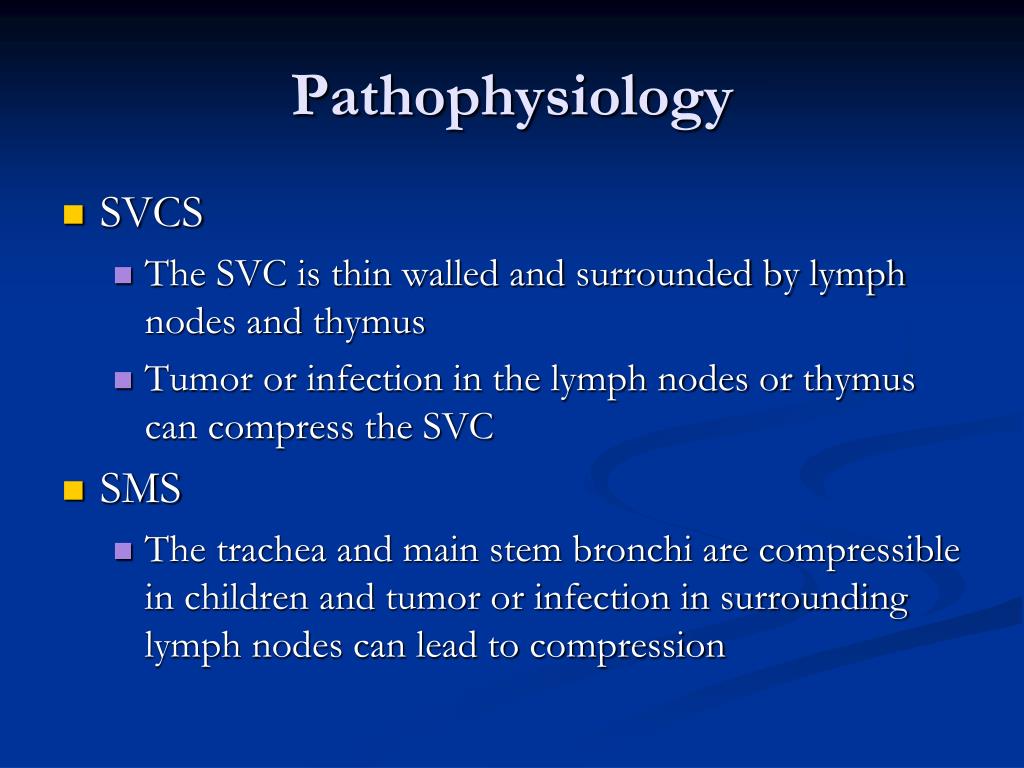 Pathophysiology

SVCS

The SVC is thin walled and surrounded by lymph nodes and thymus

Tumor or infection in the lymph nodes or thymus can compress the SVC

SMS

The trachea and main stem bronchi are compressible in children and tumor or infection in surrounding lymph nodes can lead to compression